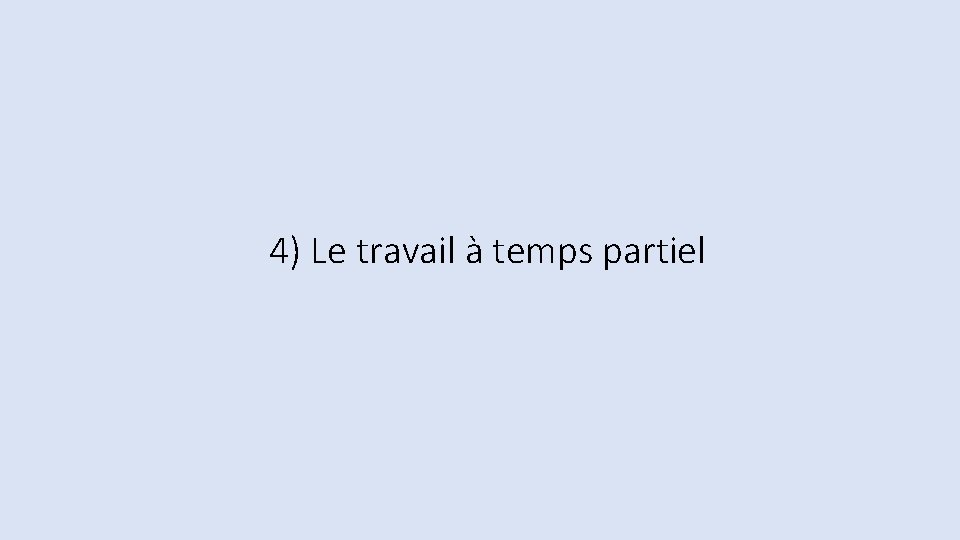 4) Le travail à temps partiel